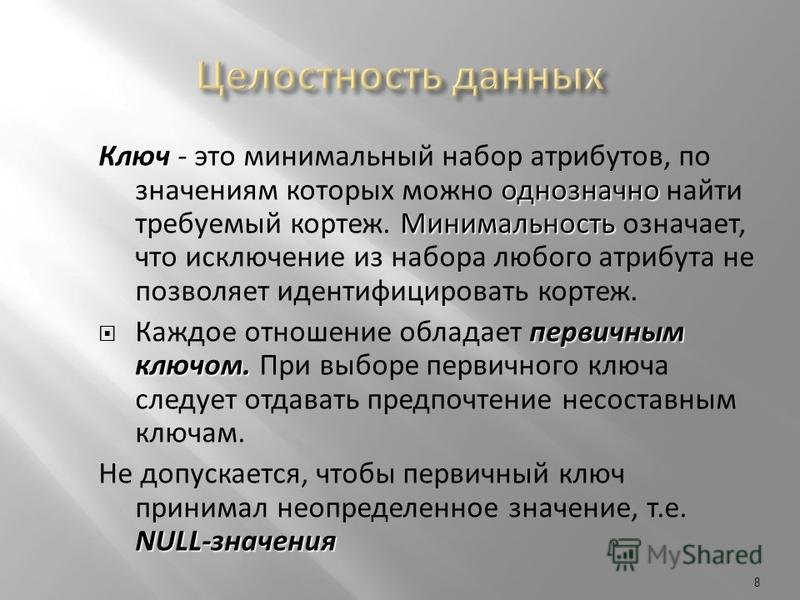 Целостность данных

Ключ - это минимальный набор атрибутов, по значениям которых можно однозначно найти требуемый кортеж. Минимальность означает, что исключение из набора любого атрибута не позволяет идентифицировать кортеж.

Каждое отношение обладает первичным ключом. При выборе первичного ключа следует отдавать предпочтение несоставным ключам.

Не допускается, чтобы первичный ключ принимал неопределенное значение, т.е. NULL-значения

MyShared

8